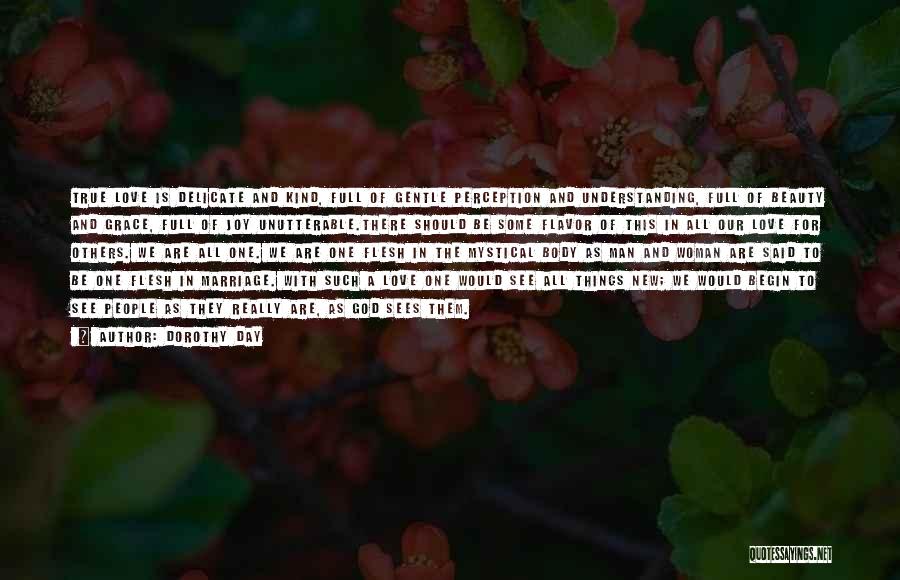 TRUE LOVE IS DELICATE AND KIND, FULL OF GENTLE PERCEPTION AND UNDERSTANDING, FULL OF BEAUTY AND GRACE, FULL OF JOY UNUTTERABLE.THERE SHOULD BE SOME FLAVOR OF THIS IN ALL OUR LOVE FOR OTHERS. WE ARE ALL ONE. WE ARE ONE FLESH IN THE MYSTICAL BODY AS MAN AND WOMAN ARE SAID TO BE ONE FLESH IN MARRIAGE. WITH SUCH A LOVE ONE WOULD SEE ALL THINGS NEW; WE WOULD BEGIN TO SEE PEOPLE AS THEY REALLY ARE, AS GOD SEES THEM.

AUTHOR: DOROTHY DAY

QUOTESSAYINGS.NET